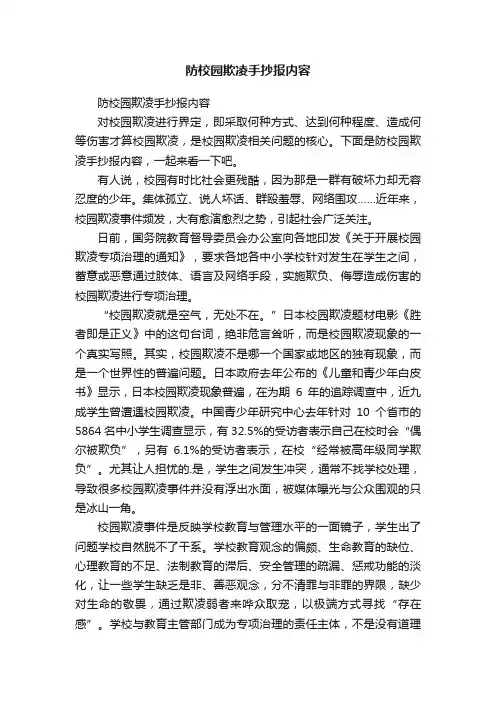 防校园欺凌手抄报内容

防校园欺凌手抄报内容

对校园欺凌进行界定，即采取何种方式、达到何种程度、造成何等伤害才算校园欺凌，是校园欺凌相关问题的核心。下面是防校园欺凌手抄报内容，一起来看一下吧。

有人说，校园有时比社会更残酷，因为那是一群有破坏力却无容忍度的少年。集体孤立、说人坏话、群殴羞辱、网络围攻……近年来，校园欺凌事件频发，大有愈演愈烈之势，引起社会广泛关注。

日前，国务院教育督导委员会办公室向各地印发《关于开展校园欺凌专项治理的通知》，要求各地各中小学校针对发生在学生之间，蓄意或恶意通过肢体、语言及网络手段，实施欺负、侮辱造成伤害的校园欺凌进行专项治理。

“校园欺凌就是空气，无处不在。”日本校园欺凌题材电影《胜者即是正义》中的这句台词，绝非危言耸听，而是校园欺凌现象的一个真实写照。其实，校园欺凌不是哪一个国家或地区的独有现象，而是一个世界性的普遍问题。日本政府去年公布的《儿童和青少年白皮书》显示，日本校园欺凌现象普遍，在为期 6 年的追踪调查中，近九成学生曾遭遇校园欺凌。中国青少年研究中心去年针对 10 个省市的 5864 名中小学生调查显示，有 32.5%的受访者表示自己在校时会“偶尔被欺负”，另有 6.1%的受访者表示，在校“经常被高年级同学欺负”。尤其让人担忧的.是，学生之间发生冲突，通常不找学校处理，导致很多校园欺凌事件并没有浮出水面，被媒体曝光与公众围观的只是冰山一角。

校园欺凌事件是反映学校教育与管理水平的一面镜子，学生出了问题学校自然脱不了干系。学校教育观念的偏颇、生命教育的缺位、心理教育的不足、法制教育的滞后、安全管理的疏漏、惩戒功能的淡化，让一些学生缺乏是非、善恶观念，分不清罪与非罪的界限，缺少对生命的敬畏，通过欺凌弱者来哗众取宠，以极端方式寻找“存在感”。学校与教育主管部门成为专项治理的责任主体，不是没有道理